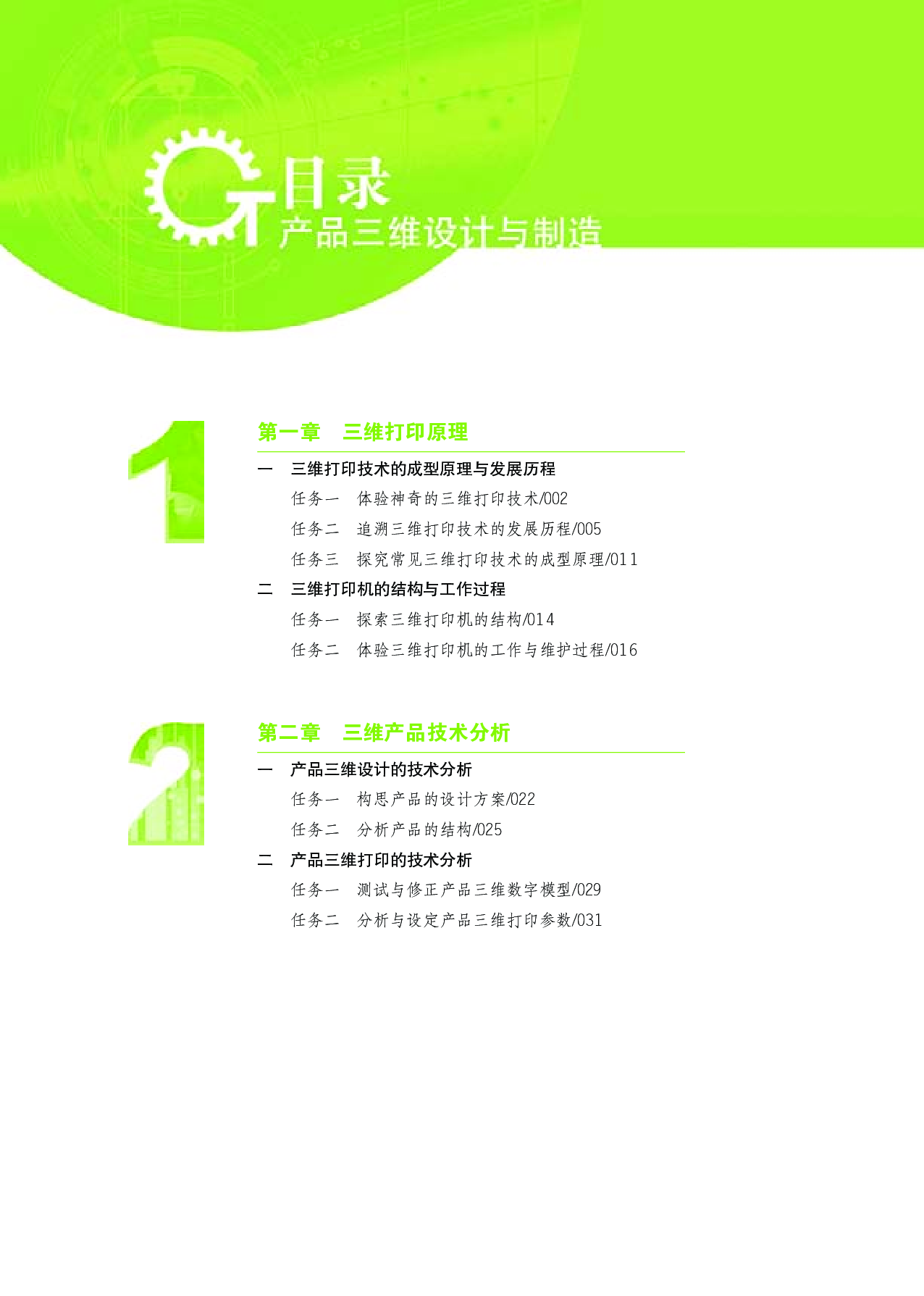 目录
产品三维设计与制造

1

第一章　三维打印原理

一　三维打印技术的成型原理与发展历程

任务一　体验神奇的三维打印技术/002

任务二　追溯三维打印技术的发展历程/005

任务三　探究常见三维打印技术的成型原理/011

二　三维打印机的结构与工作过程

任务一　探索三维打印机的结构/014

任务二　体验三维打印机的工作与维护过程/016

2

第二章　三维产品技术分析

一　产品三维设计的技术分析

任务一　构思产品的设计方案/022

任务二　分析产品的结构/025

二　产品三维打印的技术分析

任务一　测试与修正产品三维数字模型/029

任务二　分析与设定产品三维打印参数/031